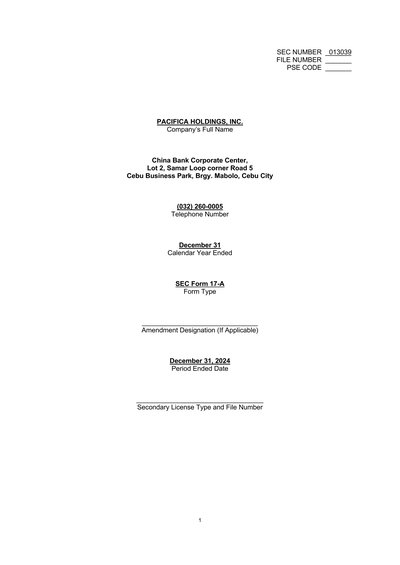 SEC NUMBER 013039
FILE NUMBER ____
PSE CODE ____

PACIFICA HOLDINGS, INC.
Company's Full Name

China Bank Corporate Center,
Lot 2, Samar Loop corner Road 5
Cebu Business Park, Brgy. Mabolo, Cebu City

(032) 260-0005
Telephone Number

December 31
Calendar Year Ended

SEC Form 17-A
Form Type

____
Amendment Designation (If Applicable)

December 31, 2024
Period Ended Date

____
Secondary License Type and File Number

1